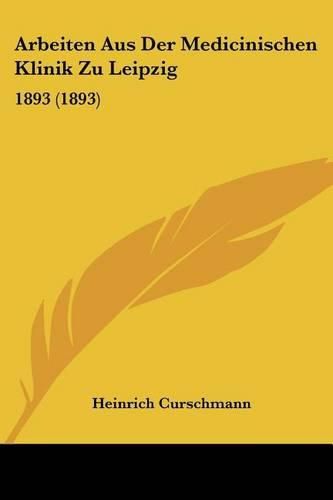 Arbeiten Aus Der Medicinischen Klinik Zu Leipzig

1893 (1893)

Heinrich Curschmann